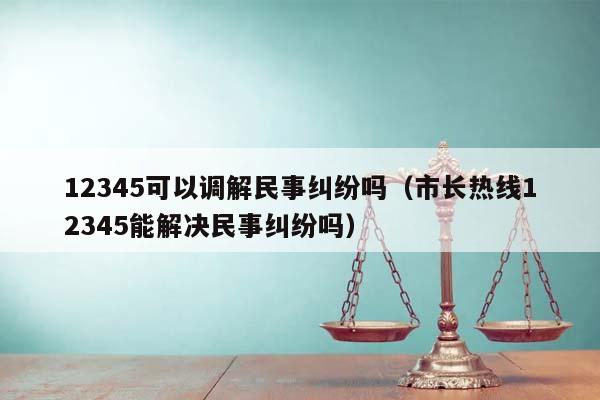 12345可以调解民事纠纷吗（市长热线12345能解决民事纠纷吗）